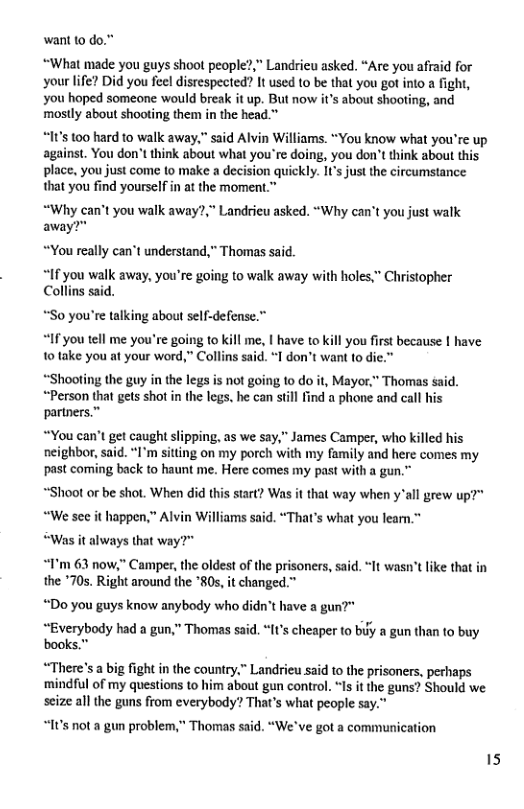 want to do."

"What made you guys shoot people?," Landrieu asked. "Are you afraid for your life? Did you feel disrespected? It used to be that you got into a fight, you hoped someone would break it up. But now it's about shooting, and mostly about shooting them in the head."

"It's too hard to walk away," said Alvin Williams. "You know what you're up against. You don't think about what you're doing, you don't think about this place, you just come to make a decision quickly. It's just the circumstance that you find yourself in at the moment."

"Why can't you walk away?," Landrieu asked. "Why can't you just walk away?"

"You really can't understand," Thomas said.

"If you walk away, you're going to walk away with holes," Christopher Collins said.

"So you're talking about self-defense."

"If you tell me you're going to kill me, I have to kill you first because I have to take you at your word," Collins said. "I don't want to die."

"Shooting the guy in the legs is not going to do it, Mayor," Thomas said. "Person that gets shot in the legs, he can still find a phone and call his partners."

"You can't get caught slipping, as we say," James Camper, who killed his neighbor, said. "I'm sitting on my porch with my family and here comes my past coming back to haunt me. Here comes my past with a gun."

"Shoot or be shot. When did this start? Was it that way when y'all grew up?"

"We see it happen," Alvin Williams said. "That's what you learn."

"Was it always that way?"

"I'm 63 now," Camper, the oldest of the prisoners, said. "It wasn't like that in the '70s. Right around the '80s, it changed."

"Do you guys know anybody who didn't have a gun?"

"Everybody had a gun," Thomas said. "It's cheaper to buy a gun than to buy books."

"There's a big fight in the country," Landrieu said to the prisoners, perhaps mindful of my questions to him about gun control. "Is it the guns? Should we seize all the guns from everybody? That's what people say."

"It's not a gun problem," Thomas said. "We've got a communication

15